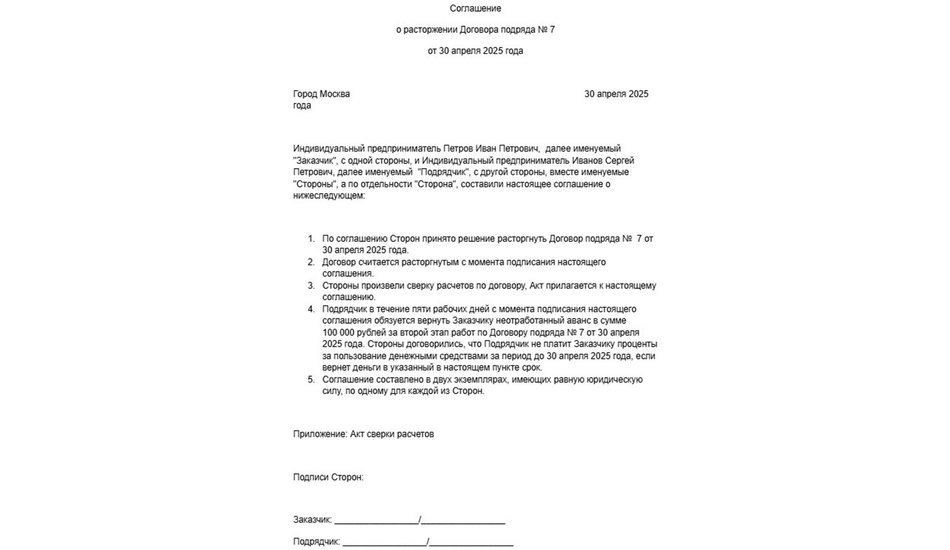 Соглашение

о расторжении Договора подряда № 7

от 30 апреля 2025 года

Город Москва 30 апреля 2025 года

Индивидуальный предприниматель Петров Иван Петрович, далее именуемый "Заказчик", с одной стороны, и Индивидуальный предприниматель Иванов Сергей Петрович, далее именуемый "Подрядчик", с другой стороны, вместе именуемые "Стороны", а по отдельности "Сторона", составили настоящее соглашение о нижеследующем:

1. По соглашению Сторон принято решение расторгнуть Договор подряда № 7 от 30 апреля 2025 года.
2. Договор считается расторгнутым с момента подписания настоящего соглашения.
3. Стороны произвели сверку расчетов по договору, Акт прилагается к настоящему соглашению.
4. Подрядчик в течение пяти рабочих дней с момента подписания настоящего соглашения обязуется вернуть Заказчику неотработанный аванс в сумме 100 000 рублей за второй этап работ по Договору подряда № 7 от 30 апреля 2025 года. Стороны договорились, что Подрядчик не платит Заказчику проценты за пользование денежными средствами за период до 30 апреля 2025 года, если вернет деньги в указанный в настоящем пункте срок.
5. Соглашение составлено в двух экземплярах, имеющих равную юридическую силу, по одному для каждой из Сторон.

Приложение: Акт сверки расчетов

Подписи Сторон:

Заказчик: ________________/________________

Подрядчик: ________________/________________